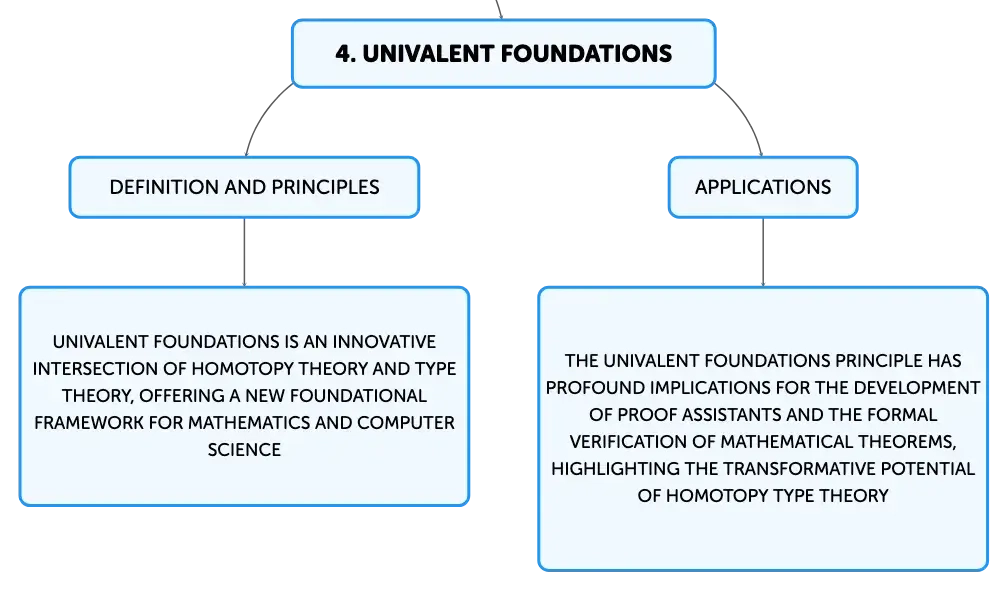 4. UNIVALENT FOUNDATIONS

DEFINITION AND PRINCIPLES

UNIVALENT FOUNDATIONS IS AN INNOVATIVE INTERSECTION OF HOMOTOPY THEORY AND TYPE THEORY, OFFERING A NEW FOUNDATIONAL FRAMEWORK FOR MATHEMATICS AND COMPUTER SCIENCE

APPLICATIONS

THE UNIVALENT FOUNDATIONS PRINCIPLE HAS PROFOUND IMPLICATIONS FOR THE DEVELOPMENT OF PROOF ASSISTANTS AND THE FORMAL VERIFICATION OF MATHEMATICAL THEOREMS, HIGHLIGHTING THE TRANSFORMATIVE POTENTIAL OF HOMOTOPY TYPE THEORY